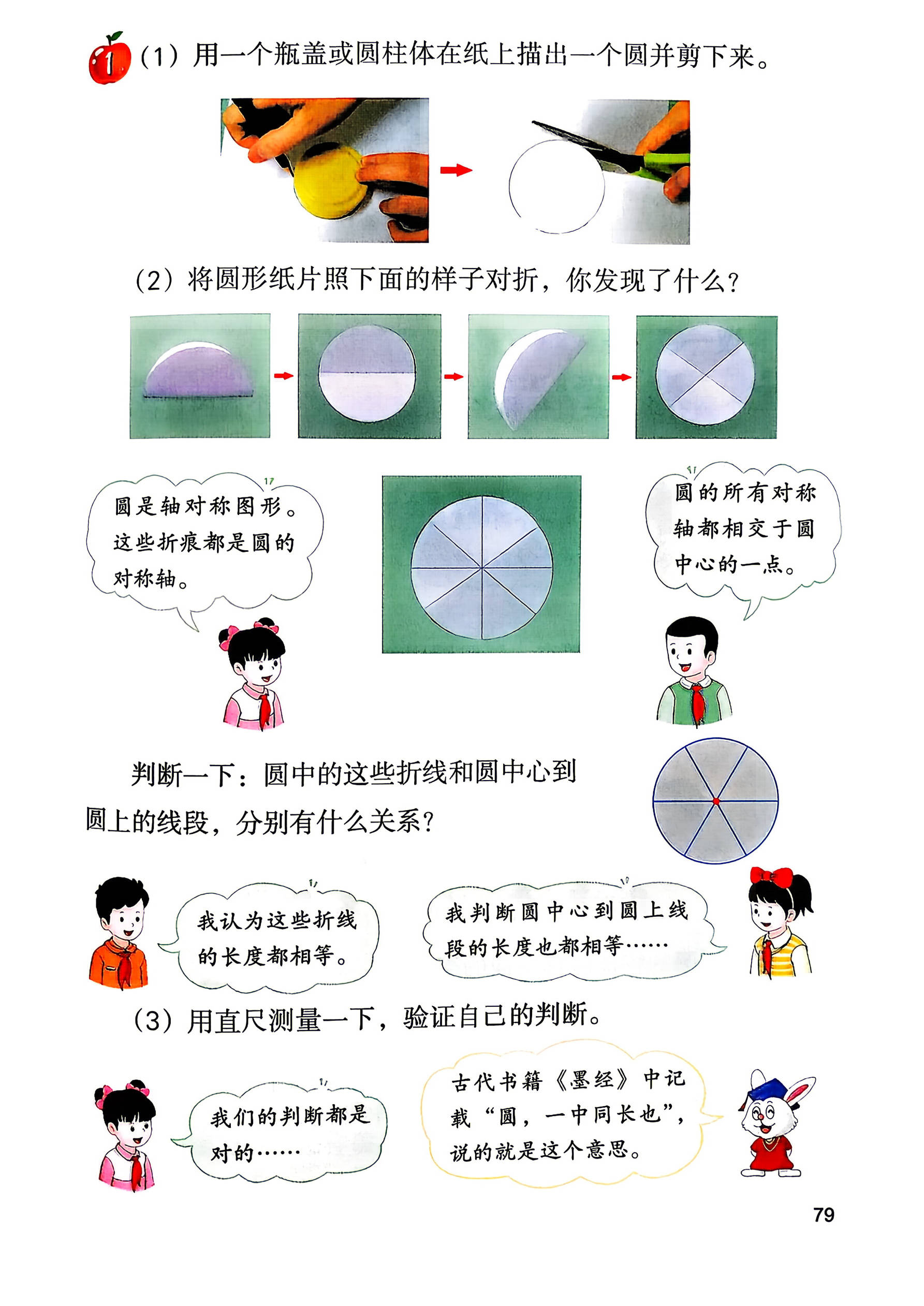 1 （1）用一个瓶盖或圆柱体在纸上描出一个圆并剪下来。

（2）将圆形纸片照下面的样子对折，你发现了什么？

圆是轴对称图形。这些折痕都是圆的对称轴。

圆的所有对称轴都相交于圆中心的一点。

判断一下：圆中的这些折线和圆中心到圆上的线段，分别有什么关系？

我认为这些折线的长度都相等。

我判断圆中心到圆上线段的长度也都相等……

（3）用直尺测量一下，验证自己的判断。

我们的判断都是对的……

古代书籍《墨经》中记载“圆，一中同长也”，说的就是这个意思。

79